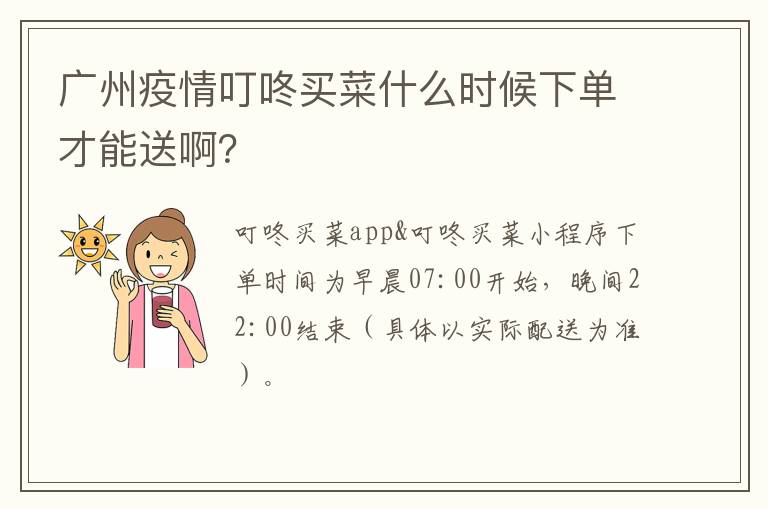 广州疫情叮咚买菜什么时候下单才能送啊?

叮咚买菜app&叮咚买菜小程序下单时间为早晨07:00开始，晚间22:00结束（具体以实际配送为准）。